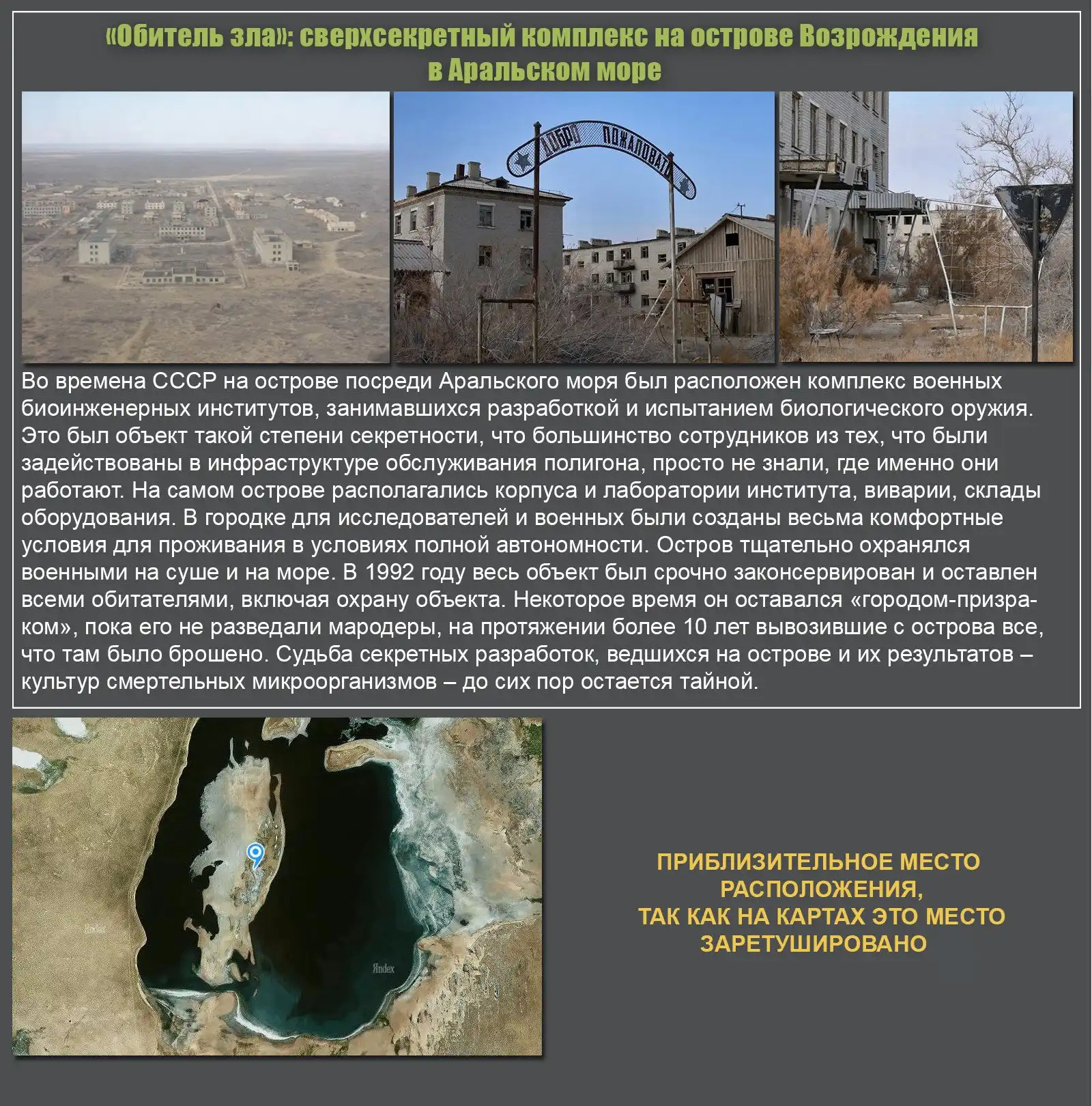 «Обитель зла»: сверхсекретный комплекс на острове Возрождения в Аральском море

ДОБРО ПОЖАЛОВАТЬ

Во времена СССР на острове посреди Аральского моря был расположен комплекс военных биоинженерных институтов, занимавшихся разработкой и испытанием биологического оружия. Это был объект такой степени секретности, что большинство сотрудников из тех, что были задействованы в инфраструктуре обслуживания полигона, просто не знали, где именно они работают. На самом острове располагались корпуса и лаборатории института, виварии, склады оборудования. В городке для исследователей и военных были созданы весьма комфортные условия для проживания в условиях полной автономности. Остров тщательно охранялся военными на суше и на море. В 1992 году весь объект был срочно законсервирован и оставлен всеми обитателями, включая охрану объекта. Некоторое время он оставался «городом-призраком», пока его не разведали мародеры, на протяжении более 10 лет вывозившие с острова все, что там было брошено. Судьба секретных разработок, ведшихся на острове и их результатов – культур смертельных микроорганизмов – до сих пор остается тайной.

Яndex

Яndex

ПРИБЛИЗИТЕЛЬНОЕ МЕСТО РАСПОЛОЖЕНИЯ,
ТАК КАК НА КАРТАХ ЭТО МЕСТО ЗАРЕТУШИРОВАНО